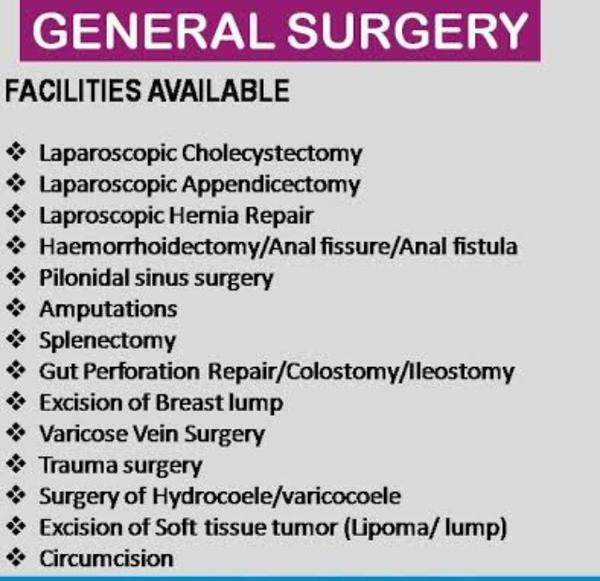 GENERAL SURGERY

FACILITIES AVAILABLE

❖ Laparoscopic Cholecystectomy
❖ Laparoscopic Appendicectomy
❖ Laproscopic Hernia Repair
❖ Haemorrhoidectomy/Anal fissure/Anal fistula
❖ Pilonidal sinus surgery
❖ Amputations
❖ Splenectomy
❖ Gut Perforation Repair/Colostomy/Ileostomy
❖ Excision of Breast lump
❖ Varicose Vein Surgery
❖ Trauma surgery
❖ Surgery of Hydrocoele/varicocoele
❖ Excision of Soft tissue tumor (Lipoma/ lump)
❖ Circumcision